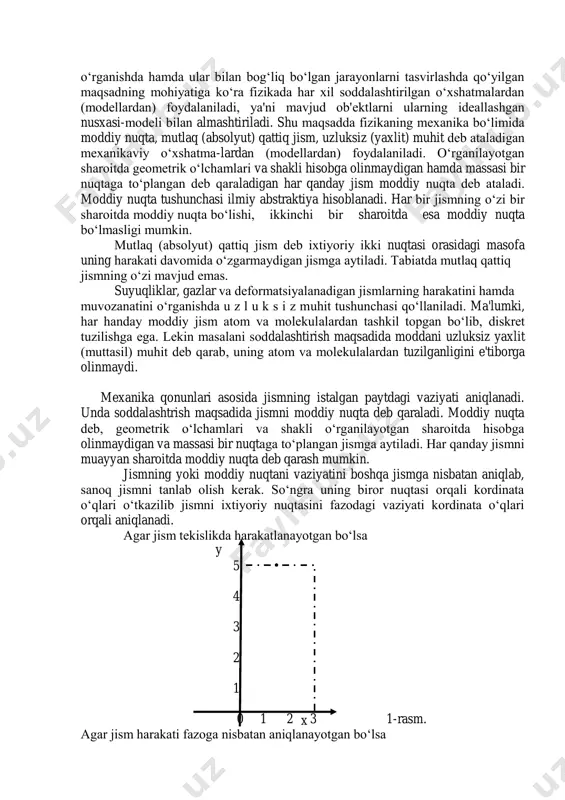 o‘rganishda hamda ular bilan bog‘liq bo‘lgan jarayonlarni tasvirlashda qo‘yilgan maqsadning mohiyatiga ko‘ra fizikada har xil soddalashtirilgan o‘xshatmalardan (modellardan) foydalaniladi, ya'ni mavjud ob'ektlarni ularning ideallashgan nusxasi-modeli bilan almashtiriladi. Shu maqsadda fizikaning mexanika bo‘limida moddiy nuqta, mutlaq (absolyut) qattiq jism, uzluksiz (yaxlit) muhit deb ataladigan mexanikaviy o‘xshatma-lardan (modellardan) foydalaniladi. O‘rganilayotgan sharoitda geometrik o‘lchamlari va shakli hisobga olinmaydigan hamda massasi bir nuqtaga to‘plangan deb qaraladigan har qanday jism moddiy nuqta deb ataladi. Moddiy nuqta tushunchasi ilmiy abstraktiya hisoblanadi. Har bir jismning o‘zi bir sharoitda moddiy nuqta bo‘lishi, ikkinchi bir sharoitda esa moddiy nuqta bo‘lmasligi mumkin.

Mutlaq (absolyut) qattiq jism deb ixtiyoriy ikki nuqtasi orasidagi masofa uning harakati davomida o‘zgarmaydigan jismga aytiladi. Tabiatda mutlaq qattiq jismning o‘zi mavjud emas.

Suyuqliklar, gazlar va deformatsiyalanadigan jismlarning harakatini hamda muvozanatini o‘rganishda u z l u k s i z muhit tushunchasi qo‘llaniladi. Ma'lumki, har handay moddiy jism atom va molekulalardan tashkil topgan bo‘lib, diskret tuzilishga ega. Lekin masalani soddalashtirish maqsadida moddani uzluksiz yaxlit (muttasil) muhit deb qarab, uning atom va molekulalardan tuzilganligini e'tiborga olinmaydi.

Mexanika qonunlari asosida jismning istalgan paytdagi vaziyati aniqlanadi. Unda soddalashtrish maqsadida jismni moddiy nuqta deb qaraladi. Moddiy nuqta deb, geometrik o‘lchamlari va shakli o‘rganilayotgan sharoitda hisobga olinmaydigan va massasi bir nuqtaga to‘plangan jismga aytiladi. Har qanday jismni muayyan sharoitda moddiy nuqta deb qarash mumkin.

Jismning yoki moddiy nuqtani vaziyatini boshqa jismga nisbatan aniqlab, sanoq jismni tanlab olish kerak. So‘ngra uning biror nuqtasi orqali kordinata o‘qlari o‘tkazilib jismni ixtiyoriy nuqtasini fazodagi vaziyati kordinata o‘qlari orqali aniqlanadi.

Agar jism tekislikda harakatlanayotgan bo‘lsa

y
5
4
3
2
1
0 1 2 x 3

1-rasm.

Agar jism harakati fazoga nisbatan aniqlanayotgan bo‘lsa